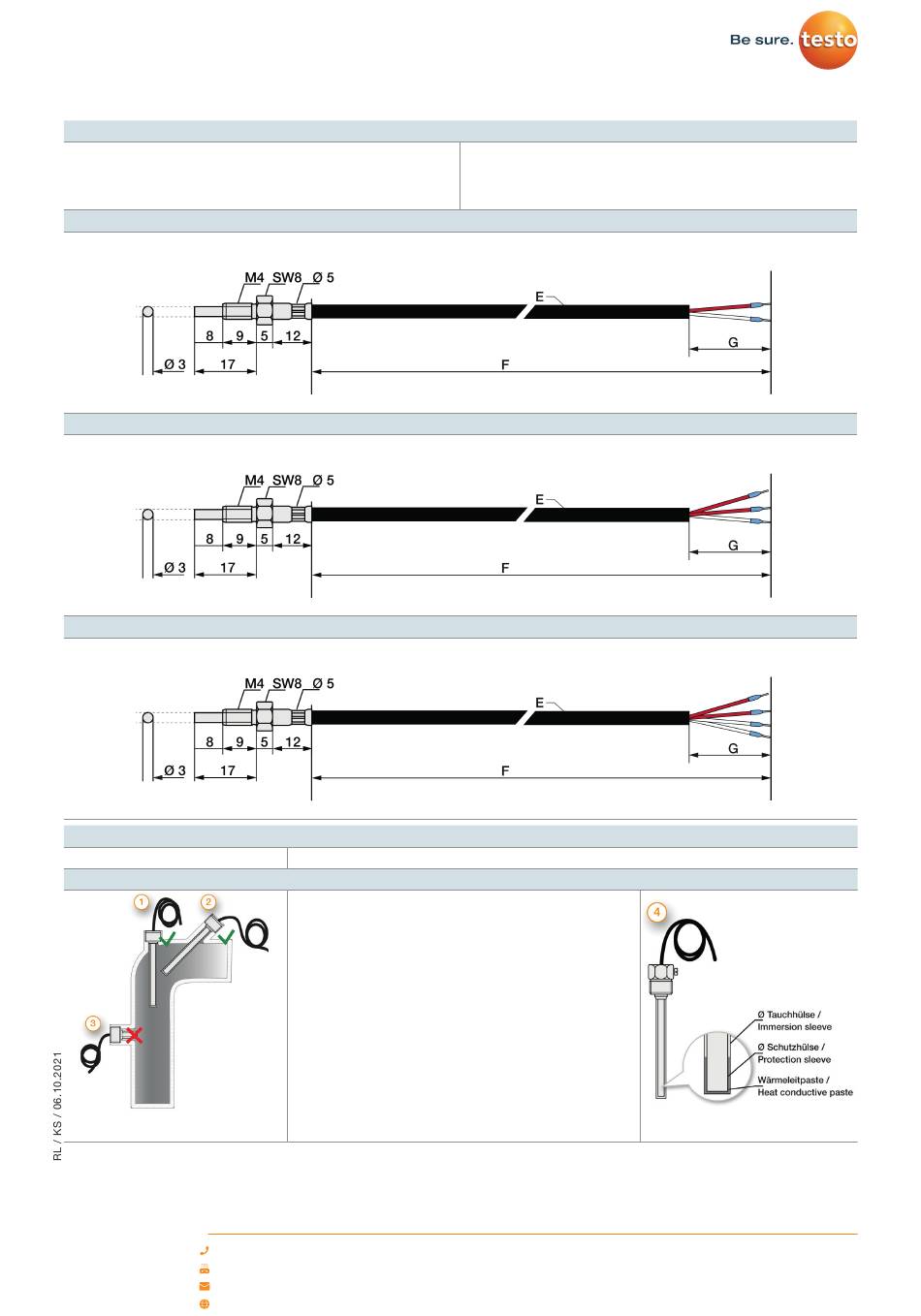 Be sure. testo

M4 SW8 Ø 5
E
8 9 5 12
G
Ø 3 17
F

M4 SW8 Ø 5
E
8 9 5 12
G
Ø 3 17
F

M4 SW8 Ø 5
E
8 9 5 12
G
Ø 3 17
F

1
2
3
4

Ø Tauchhülse / Immersion sleeve
Ø Schutzhülse / Protection sleeve
Wärmeleitpaste / Heat conductive paste

RL / KS / 06.10.2021